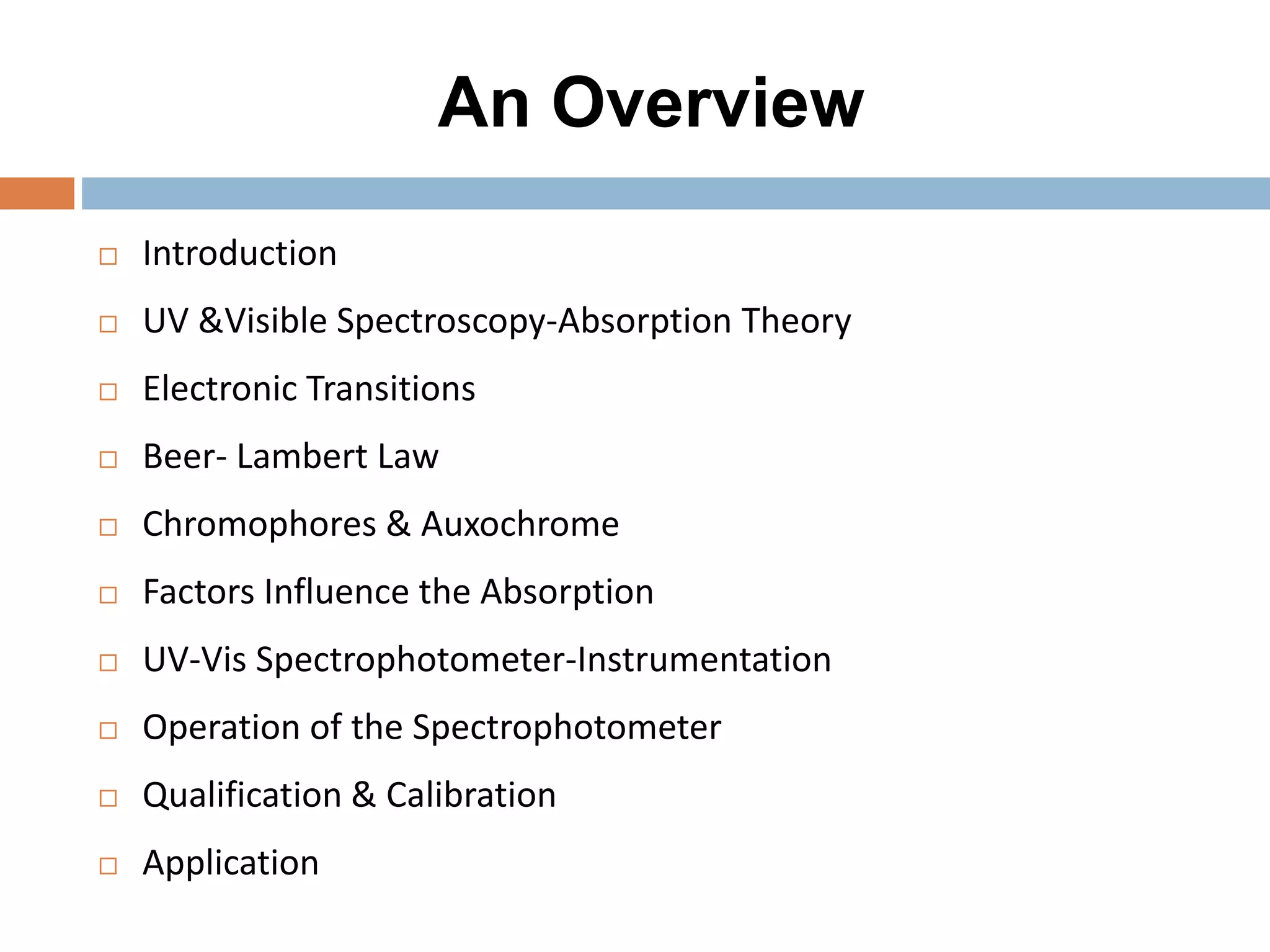 An Overview

□ Introduction
□ UV &Visible Spectroscopy-Absorption Theory
□ Electronic Transitions
□ Beer- Lambert Law
□ Chromophores & Auxochrome
□ Factors Influence the Absorption
□ UV-Vis Spectrophotometer-Instrumentation
□ Operation of the Spectrophotometer
□ Qualification & Calibration
□ Application